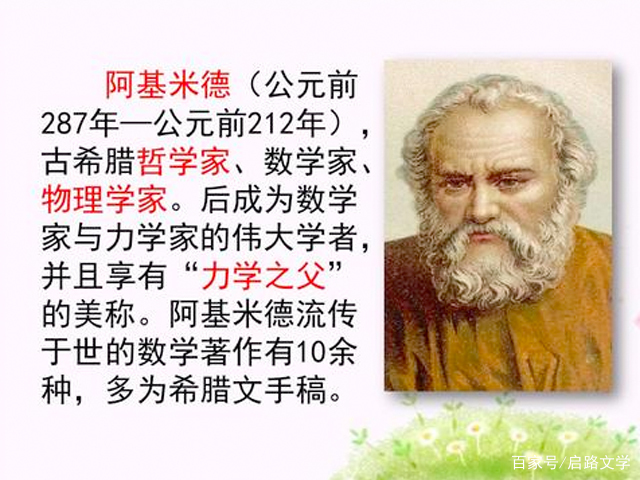 阿基米德（公元前287年—公元前212年），古希腊哲学家、数学家、物理学家。后成为数学家与力学家的伟大学者，并且享有“力学之父”的美称。阿基米德流传于世的数学著作有10余种，多为希腊文手稿。

百家号/启路文学